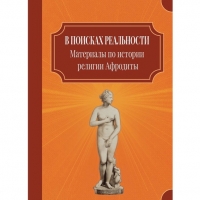 В ПОИСКАХ РЕАЛЬНОСТИ
Материалы по истории религии Афродиты